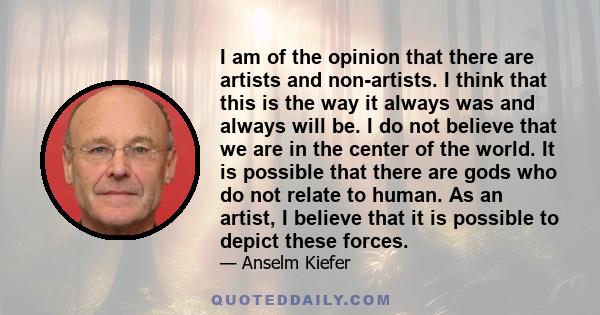 I am of the opinion that there are artists and non-artists. I think that this is the way it always was and always will be. I do not believe that we are in the center of the world. It is possible that there are gods who do not relate to human. As an artist, I believe that it is possible to depict these forces.
— Anselm Kiefer

QUOTEDDAILY.COM